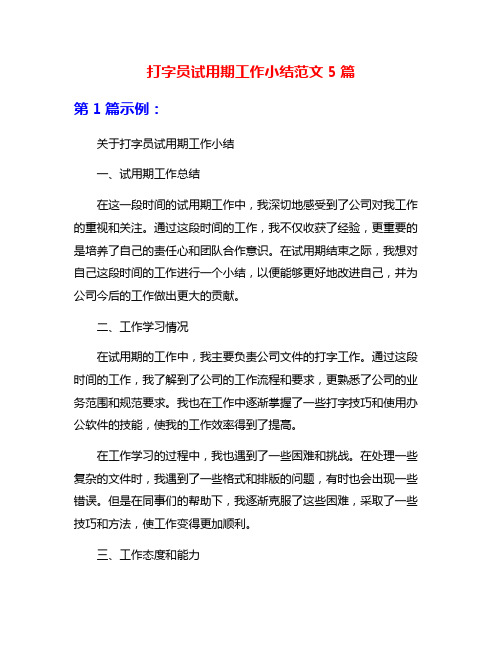 打字员试用期工作小结范文 5 篇

第 1 篇示例：

关于打字员试用期工作小结

一、试用期工作总结

在这一段时间的试用期工作中，我深切地感受到了公司对我工作的重视和关注。通过这段时间的工作，我不仅收获了经验，更重要的是培养了自己的责任心和团队合作意识。在试用期结束之际，我想对自己这段时间的工作进行一个小结，以便能够更好地改进自己，并为公司今后的工作做出更大的贡献。

二、工作学习情况

在试用期的工作中，我主要负责公司文件的打字工作。通过这段时间的工作，我了解到了公司的工作流程和要求，更熟悉了公司的业务范围和规范要求。我也在工作中逐渐掌握了一些打字技巧和使用办公软件的技能，使我的工作效率得到了提高。

在工作学习的过程中，我也遇到了一些困难和挑战。在处理一些复杂的文件时，我遇到了一些格式和排版的问题，有时也会出现一些错误。但是在同事们的帮助下，我逐渐克服了这些困难，采取了一些技巧和方法，使工作变得更加顺利。

三、工作态度和能力